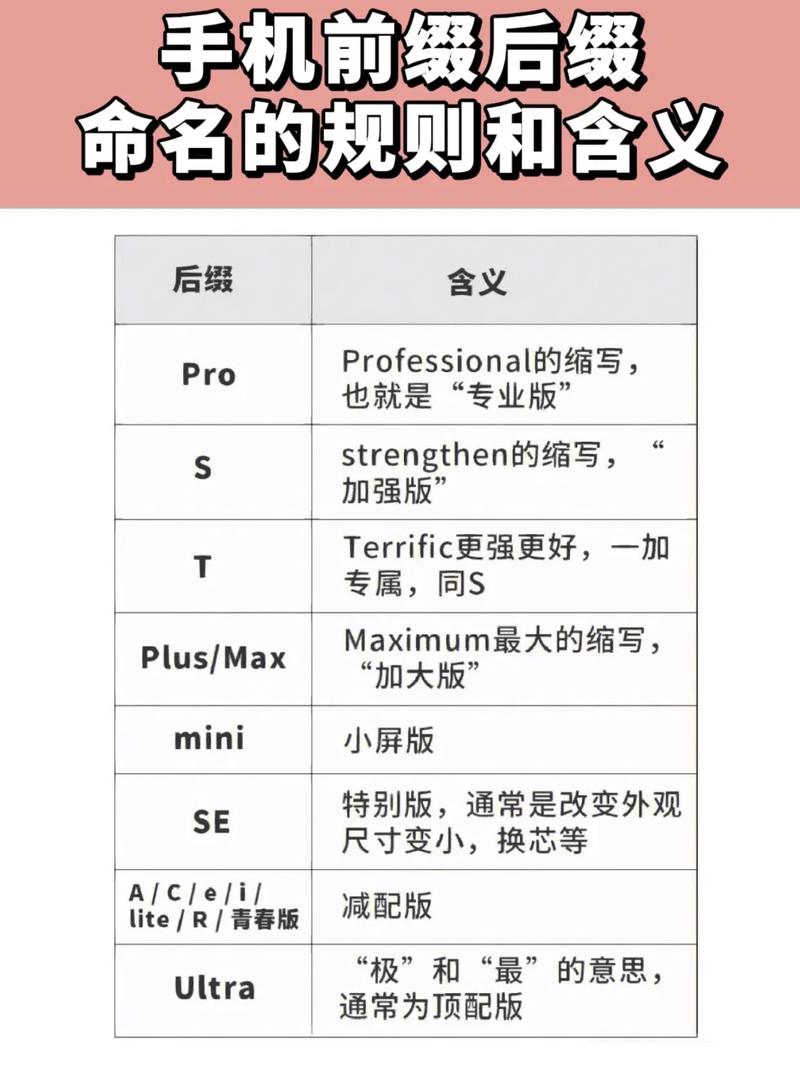 手机前缀后缀
命名的规则和含义

| 后缀 | 含义 |
|---|---|
| Pro | Professional的缩写，也就是“专业版” |
| S | strengthen的缩写，“加强版” |
| T | Terrific更强更好，一加专属，同S |
| Plus/Max | Maximum最大的缩写，“加大版” |
| mini | 小屏版 |
| SE | 特别版，通常是改变外观尺寸变小，换芯等 |
| A / C / e / i / lite / R / 青春版 | 减配版 |
| Ultra | “极”和“最”的意思，通常为顶配版 |